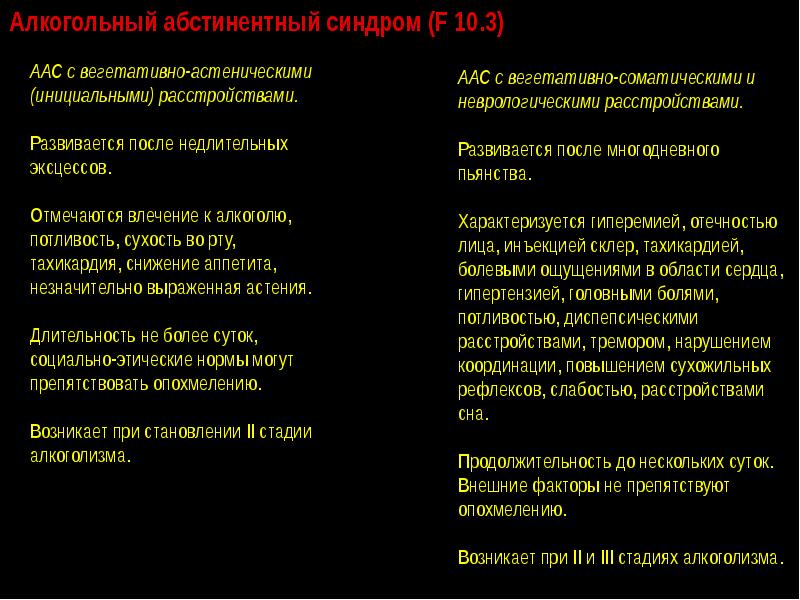 Алкогольный абстинентный синдром (F 10.3)

ААС с вегетативно-астеническими (инициальными) расстройствами.

Развивается после недлительных эксцессов.

Отмечаются влечение к алкоголю, потливость, сухость во рту, тахикардия, снижение аппетита, незначительно выраженная астения.

Длительность не более суток, социально-этические нормы могут препятствовать опохмелению.

Возникает при становлении II стадии алкоголизма.

ААС с вегетативно-соматическими и неврологическими расстройствами.

Развивается после многодневного пьянства.

Характеризуется гиперемией, отечностью лица, инъекцией склер, тахикардией, болевыми ощущениями в области сердца, гипертензией, головными болями, потливостью, диспепсическими расстройствами, тремором, нарушением координации, повышением сухожильных рефлексов, слабостью, расстройствами сна.

Продолжительность до нескольких суток. Внешние факторы не препятствуют опохмелению.

Возникает при II и III стадиях алкоголизма.